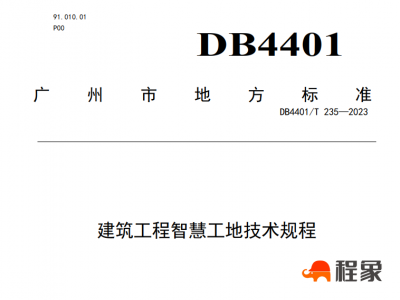 91.010.01
P00

DB4401

广州市地方标准

DB4401/T 235—2023

建筑工程智慧工地技术规程

程象